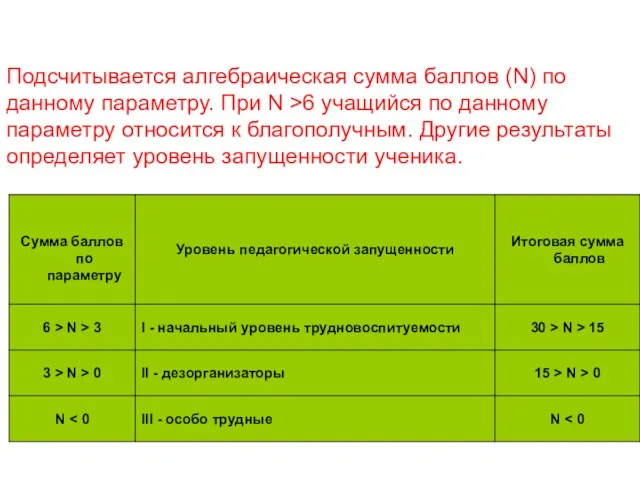 Подсчитывается алгебраическая сумма баллов (N) по данному параметру. При N >6 учащийся по данному параметру относится к благополучным. Другие результаты определяет уровень запущенности ученика.

| Сумма баллов по параметру | Уровень педагогической запущенности | Итоговая сумма баллов |
|---|---|---|
| 6 > N > 3 | I - начальный уровень трудновоспитуемости | 30 > N > 15 |
| 3 > N > 0 | II - дезорганизаторы | 15 > N > 0 |
| N < 0 | III - особо трудные | N < 0 |